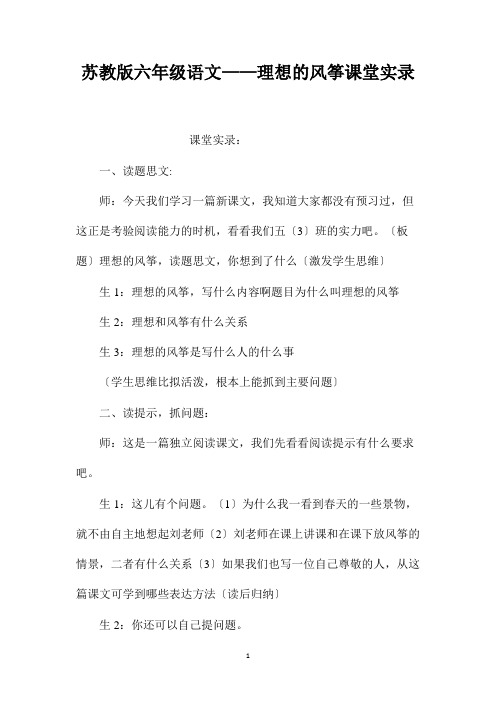 苏教版六年级语文——理想的风筝课堂实录

课堂实录：

一、读题思文:

师：今天我们学习一篇新课文，我知道大家都没有预习过，但这正是考验阅读能力的时机，看看我们五〔3〕班的实力吧。〔板题〕理想的风筝，读题思文，你想到了什么〔激发学生思维〕

生 1：理想的风筝，写什么内容啊题目为什么叫理想的风筝

生 2：理想和风筝有什么关系

生 3：理想的风筝是写什么人的什么事

〔学生思维比拟活泼，根本上能抓到主要问题〕

二、读提示，抓问题：

师：这是一篇独立阅读课文，我们先看看阅读提示有什么要求吧。

生 1：这儿有个问题。〔1〕为什么我一看到春天的一些景物，就不由自主地想起刘老师〔2〕刘老师在课上讲课和在课下放风筝的情景，二者有什么关系〔3〕如果我们也写一位自己尊敬的人，从这篇课文可学到哪些表达方法〔读后归纳〕

生 2：你还可以自己提问题。

1